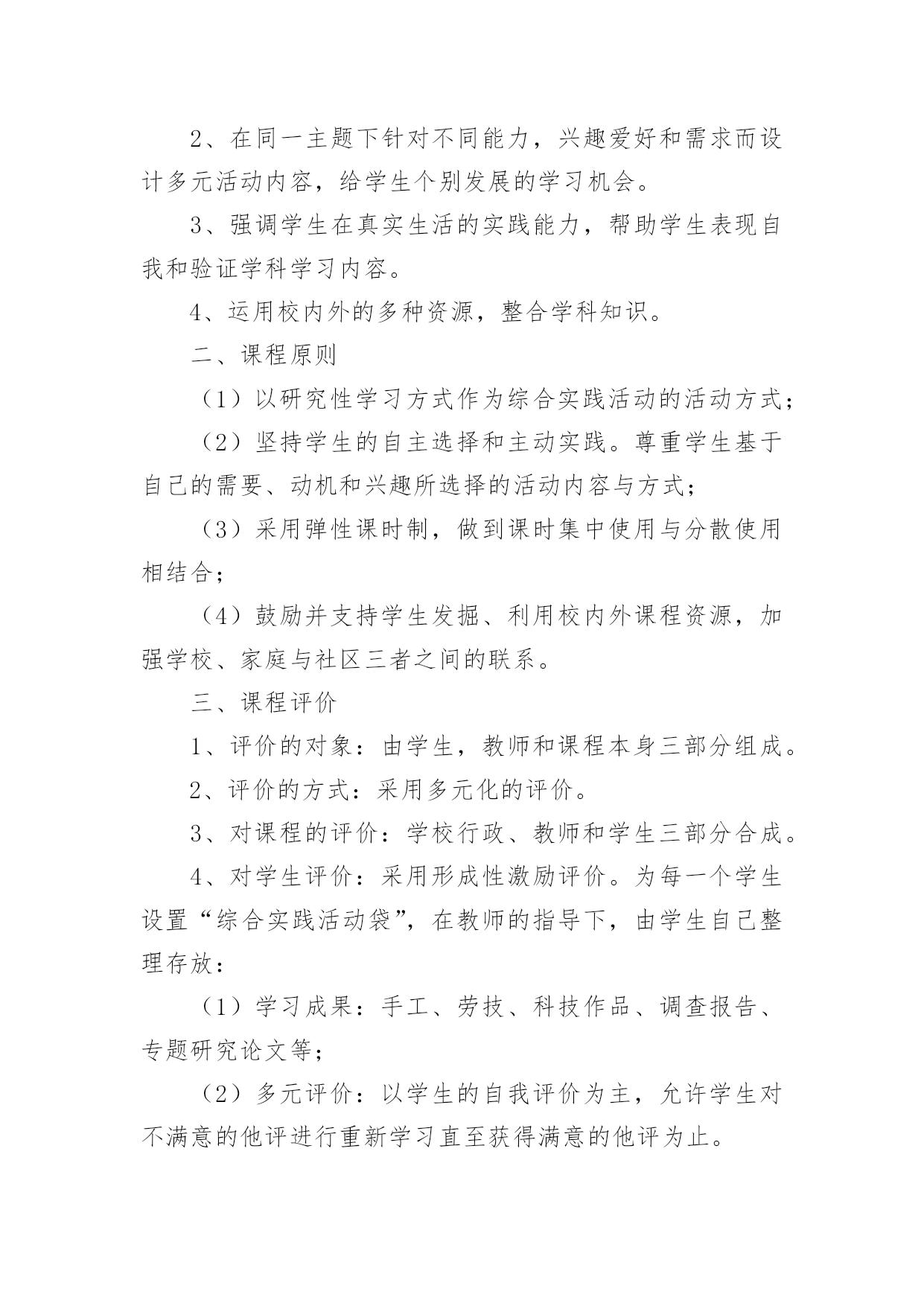 2、在同一主题下针对不同能力，兴趣爱好和需求而设计多元活动内容，给学生个别发展的学习机会。

3、强调学生在真实生活的实践能力，帮助学生表现自我和验证学科学习内容。

4、运用校内外的多种资源，整合学科知识。

二、课程原则

（1）以研究性学习方式作为综合实践活动的活动方式；

（2）坚持学生的自主选择和主动实践。尊重学生基于自己的需要、动机和兴趣所选择的活动内容与方式；

（3）采用弹性课时制，做到课时集中使用与分散使用相结合；

（4）鼓励并支持学生发掘、利用校内外课程资源，加强学校、家庭与社区三者之间的联系。

三、课程评价

1、评价的对象：由学生，教师和课程本身三部分组成。

2、评价的方式：采用多元化的评价。

3、对课程的评价：学校行政、教师和学生三部分合成。

4、对学生评价：采用形成性激励评价。为每一个学生设置“综合实践活动袋”，在教师的指导下，由学生自己整理存放：

（1）学习成果：手工、劳技、科技作品、调查报告、专题研究论文等；

（2）多元评价：以学生的自我评价为主，允许学生对不满意的他评进行重新学习直至获得满意的他评为止。